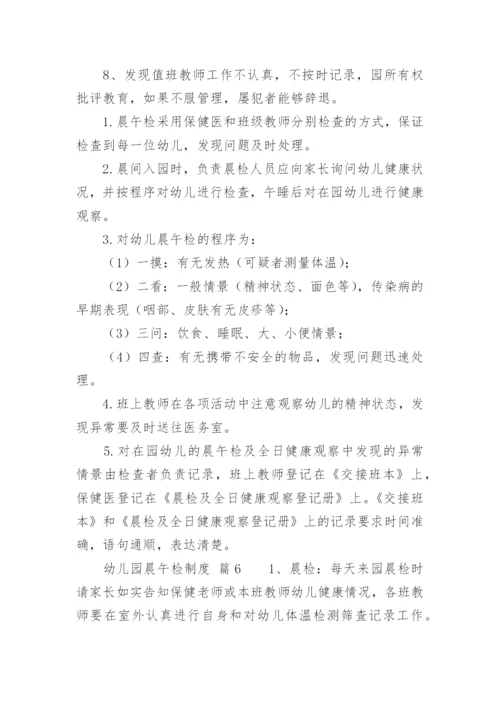 8、发现值班教师工作不认真，不按时记录，园所有权批评教育，如果不服管理，屡犯者能够辞退。

1.晨午检采用保健医和班级教师分别检查的方式，保证检查到每一位幼儿，发现问题及时处理。

2.晨间入园时，负责晨检人员应向家长询问幼儿健康状况，并按程序对幼儿进行检查，午睡后对在园幼儿进行健康观察。

3.对幼儿晨午检的程序为：

（1）一摸：有无发热（可疑者测量体温）；

（2）二看：一般情景（精神状态、面色等），传染病的早期表现（咽部、皮肤有无皮疹等）；

（3）三问：饮食、睡眠、大、小便情景；

（4）四查：有无携带不安全的物品，发现问题迅速处理。

4.班上教师在各项活动中注意观察幼儿的精神状态，发现异常要及时送往医务室。

5.对在园幼儿的晨午检及全日健康观察中发现的异常情景由检查者负责记录，班上教师登记在《交接班本》上，保健医登记在《晨检及全日健康观察登记册》上。《交接班本》和《晨检及全日健康观察登记册》上的记录要求时间准确，语句通顺，表达清楚。

幼儿园晨午检制度 篇6　　1、晨检：每天来园晨检时请家长如实告知保健老师或本班教师幼儿健康情况，各班教师要在室外认真进行自身和对幼儿体温检测筛查记录工作。